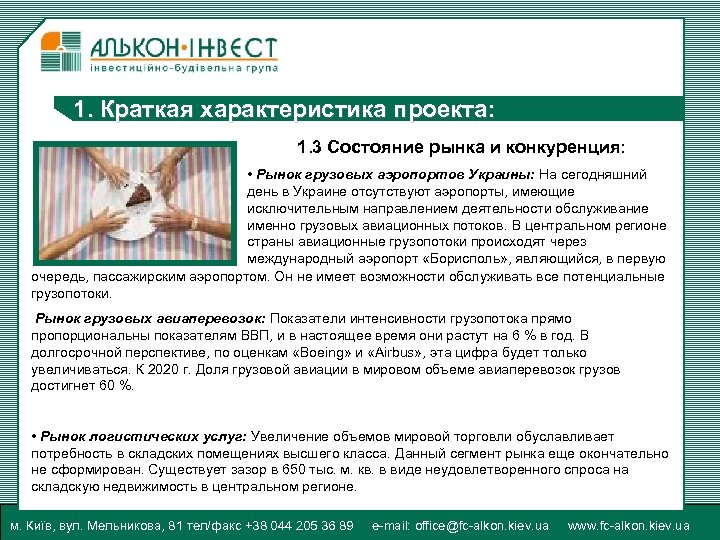 АЛЬКОН-ІНВЕСТ
інвестиційно-будівельна група

1. Краткая характеристика проекта:

1.3 Состояние рынка и конкуренция:

• Рынок грузовых аэропортов Украины: На сегодняшний день в Украине отсутствуют аэропорты, имеющие исключительным направлением деятельности обслуживание именно грузовых авиационных потоков. В центральном регионе страны авиационные грузопотоки происходят через международный аэропорт «Борисполь», являющийся, в первую очередь, пассажирским аэропортом. Он не имеет возможности обслуживать все потенциальные грузопотоки.

Рынок грузовых авиаперевозок: Показатели интенсивности грузопотока прямо пропорциональны показателям ВВП, и в настоящее время они растут на 6 % в год. В долгосрочной перспективе, по оценкам «Boeing» и «Airbus», эта цифра будет только увеличиваться. К 2020 г. Доля грузовой авиации в мировом объеме авиаперевозок грузов достигнет 60 %.

• Рынок логистических услуг: Увеличение объемов мировой торговли обуславливает потребность в складских помещениях высшего класса. Данный сегмент рынка еще окончательно не сформирован. Существует зазор в 650 тыс. м. кв. в виде неудовлетворенного спроса на складскую недвижимость в центральном регионе.

м. Київ, вул. Мельникова, 81 тел/факс +38 044 205 36 89 e-mail: office@fc-alkon.kiev.ua www.fc-alkon.kiev.ua